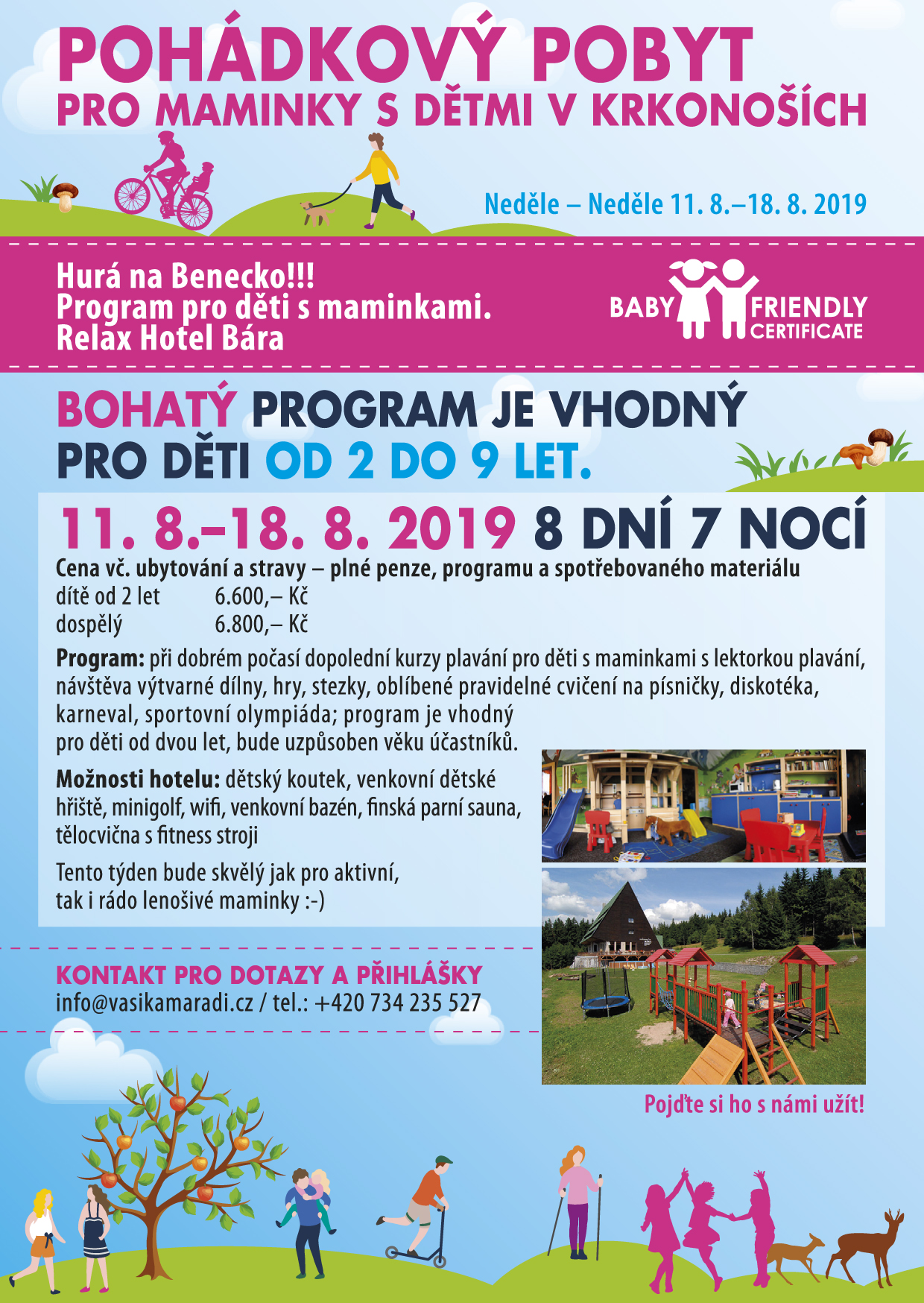 POHÁDKOVÝ POBYT
PRO MAMINKY S DĚTMI V KRKONOŠÍCH

Neděle – Neděle 11. 8.–18. 8. 2019

Hurá na Benecko!!!
Program pro děti s maminkami.
Relax Hotel Bára

BABY FRIENDLY CERTIFICATE

BOHATÝ PROGRAM JE VHODNÝ PRO DĚTI OD 2 DO 9 LET.

11. 8.–18. 8. 2019 8 DNÍ 7 NOCÍ

Cena vč. ubytování a stravy – plné penze, programu a spotřebovaného materiálu
dítě od 2 let 6.600,– Kč
dospělý 6.800,– Kč

Program: při dobrém počasí dopolední kurzy plavání pro děti s maminkami s lektorkou plavání, návštěva výtvarné dílny, hry, stezky, oblíbené pravidelné cvičení na písničky, diskotéka, karneval, sportovní olympiáda; program je vhodný pro děti od dvou let, bude uzpůsoben věku účastníků.

Možnosti hotelu: dětský koutek, venkovní dětské hřiště, minigolf, wifi, venkovní bazén, finská parní sauna, tělocvična s fitness stroji

Tento týden bude skvělý jak pro aktivní, tak i rádo lenošivé maminky :-)

KONTAKT PRO DOTAZY A PŘIHLÁŠKY
info@vasikamaradi.cz / tel.: +420 734 235 527

Pojďte si ho s námi užít!